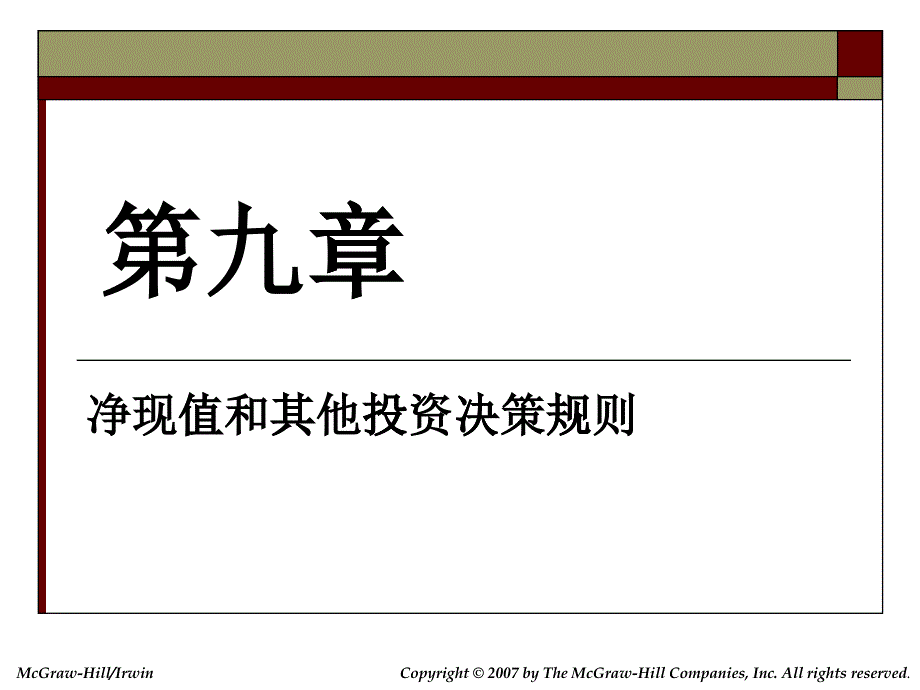 第九章

净现值和其他投资决策规则

McGraw-Hill/Irwin

Copyright © 2007 by The McGraw-Hill Companies, Inc. All rights reserved.